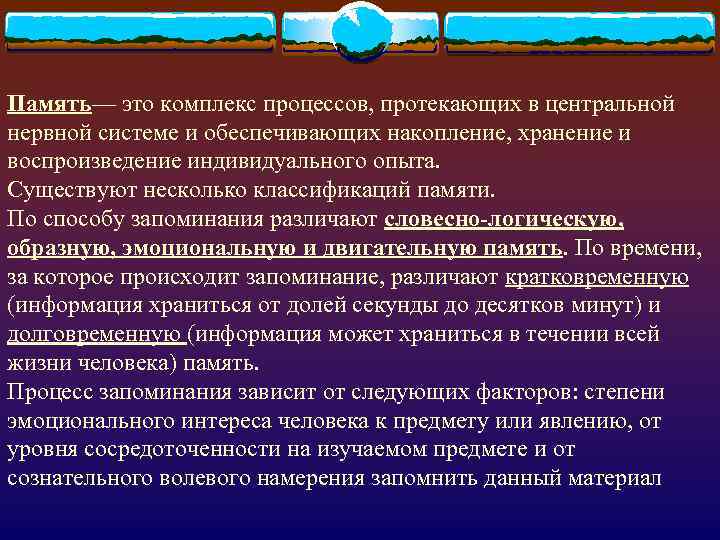 Память— это комплекс процессов, протекающих в центральной нервной системе и обеспечивающих накопление, хранение и воспроизведение индивидуального опыта.
Существуют несколько классификаций памяти.
По способу запоминания различают словесно-логическую, образную, эмоциональную и двигательную память. По времени, за которое происходит запоминание, различают кратковременную (информация храниться от долей секунды до десятков минут) и долговременную (информация может храниться в течении всей жизни человека) память.
Процесс запоминания зависит от следующих факторов: степени эмоционального интереса человека к предмету или явлению, от уровня сосредоточенности на изучаемом предмете и от сознательного волевого намерения запомнить данный материал